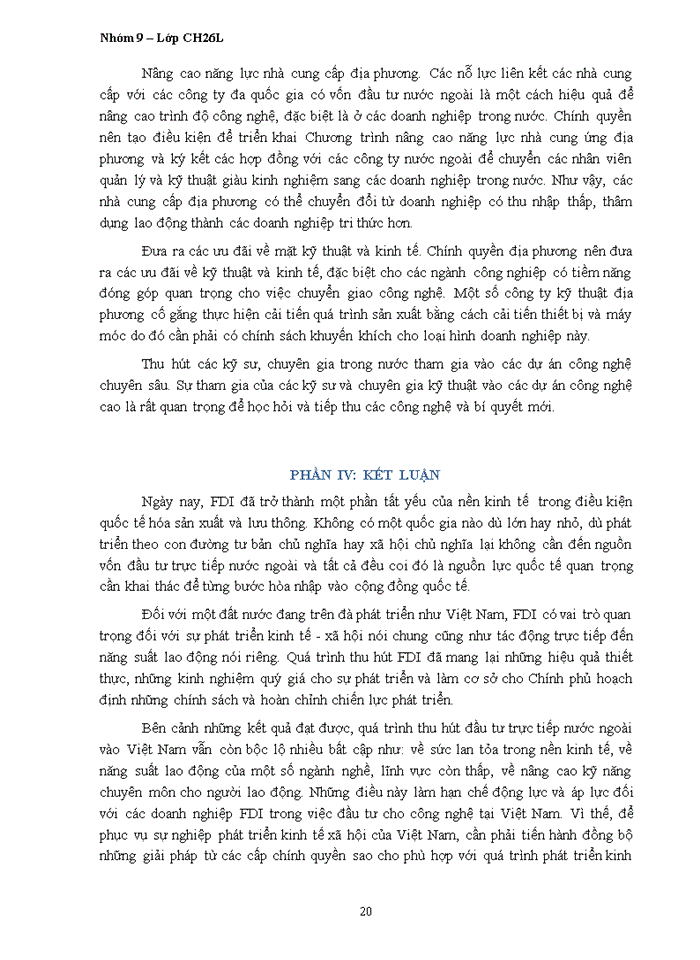 Nhóm 9 – Lớp CH26L

Nâng cao năng lực nhà cung cấp địa phương. Các nỗ lực liên kết các nhà cung cấp với các công ty đa quốc gia có vốn đầu tư nước ngoài là một cách hiệu quả để nâng cao trình độ công nghệ, đặc biệt là ở các doanh nghiệp trong nước. Chính quyền nên tạo điều kiện để triển khai Chương trình nâng cao năng lực nhà cung ứng địa phương và ký kết các hợp đồng với các công ty nước ngoài để chuyển các nhân viên quản lý và kỹ thuật giàu kinh nghiệm sang các doanh nghiệp trong nước. Như vậy, các nhà cung cấp địa phương có thể chuyển đổi từ doanh nghiệp có thu nhập thấp, thâm dụng lao động thành các doanh nghiệp tri thức hơn.

Đưa ra các ưu đãi về mặt kỹ thuật và kinh tế. Chính quyền địa phương nên đưa ra các ưu đãi về kỹ thuật và kinh tế, đặc biệt cho các ngành công nghiệp có tiềm năng đóng góp quan trọng cho việc chuyển giao công nghệ. Một số công ty kỹ thuật địa phương cố gắng thực hiện cải tiến quá trình sản xuất bằng cách cải tiến thiết bị và máy móc do đó cần phải có chính sách khuyến khích cho loại hình doanh nghiệp này.

Thu hút các kỹ sư, chuyên gia trong nước tham gia vào các dự án công nghệ chuyên sâu. Sự tham gia của các kỹ sư và chuyên gia kỹ thuật vào các dự án công nghệ cao là rất quan trọng để học hỏi và tiếp thu các công nghệ và bí quyết mới.

PHẦN IV: KẾT LUẬN

Ngày nay, FDI đã trở thành một phần tất yếu của nền kinh tế trong điều kiện quốc tế hóa sản xuất và lưu thông. Không có một quốc gia nào dù lớn hay nhỏ, dù phát triển theo con đường tư bản chủ nghĩa hay xã hội chủ nghĩa lại không cần đến nguồn vốn đầu tư trực tiếp nước ngoài và tất cả đều coi đó là nguồn lực quốc tế quan trọng cần khai thác để từng bước hòa nhập vào cộng đồng quốc tế.

Đối với một đất nước đang trên đà phát triển như Việt Nam, FDI có vai trò quan trọng đối với sự phát triển kinh tế - xã hội nói chung cũng như tác động trực tiếp đến năng suất lao động nói riêng. Quá trình thu hút FDI đã mang lại những hiệu quả thiết thực, những kinh nghiệm quý giá cho sự phát triển và làm cơ sở cho Chính phủ hoạch định những chính sách và hoàn chỉnh chiến lược phát triển.

Bên cạnh những kết quả đạt được, quá trình thu hút đầu tư trực tiếp nước ngoài vào Việt Nam vẫn còn bộc lộ nhiều bất cập như: về sức lan tỏa trong nền kinh tế, về năng suất lao động của một số ngành nghề, lĩnh vực còn thấp, về nâng cao kỹ năng chuyên môn cho người lao động. Những điều này làm hạn chế động lực và áp lực đối với các doanh nghiệp FDI trong việc đầu tư cho công nghệ tại Việt Nam. Vì thế, để phục vụ sự nghiệp phát triển kinh tế xã hội của Việt Nam, cần phải tiến hành đồng bộ những giải pháp từ các cấp chính quyền sao cho phù hợp với quá trình phát triển kinh

20